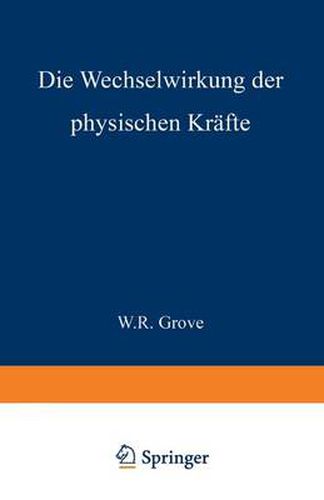 Die Wechselwirkung der physischen Kräfte

W.R. Grove

Springer